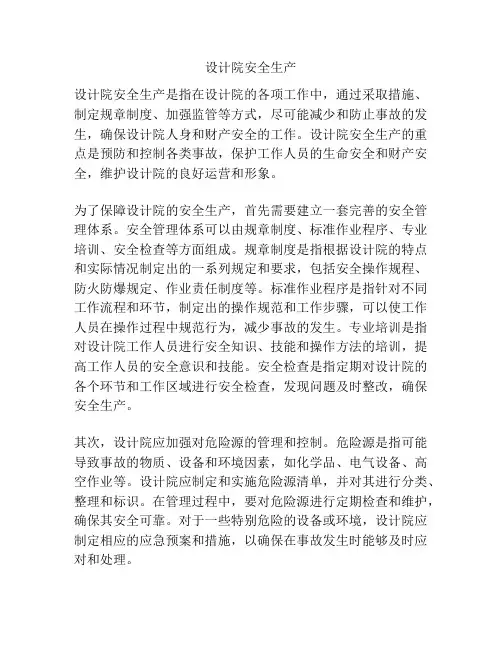 设计院安全生产

设计院安全生产是指在设计院的各项工作中，通过采取措施、制定规章制度、加强监管等方式，尽可能减少和防止事故的发生，确保设计院人身和财产安全的工作。设计院安全生产的重点是预防和控制各类事故，保护工作人员的生命安全和财产安全，维护设计院的良好运营和形象。

为了保障设计院的安全生产，首先需要建立一套完善的安全管理体系。安全管理体系可以由规章制度、标准作业程序、专业培训、安全检查等方面组成。规章制度是指根据设计院的特点和实际情况制定出的一系列规定和要求，包括安全操作规程、防火防爆规定、作业责任制度等。标准作业程序是指针对不同工作流程和环节，制定出的操作规范和工作步骤，可以使工作人员在操作过程中规范行为，减少事故的发生。专业培训是指对设计院工作人员进行安全知识、技能和操作方法的培训，提高工作人员的安全意识和技能。安全检查是指定期对设计院的各个环节和工作区域进行安全检查，发现问题及时整改，确保安全生产。

其次，设计院应加强对危险源的管理和控制。危险源是指可能导致事故的物质、设备和环境因素，如化学品、电气设备、高空作业等。设计院应制定和实施危险源清单，并对其进行分类、整理和标识。在管理过程中，要对危险源进行定期检查和维护，确保其安全可靠。对于一些特别危险的设备或环境，设计院应制定相应的应急预案和措施，以确保在事故发生时能够及时应对和处理。